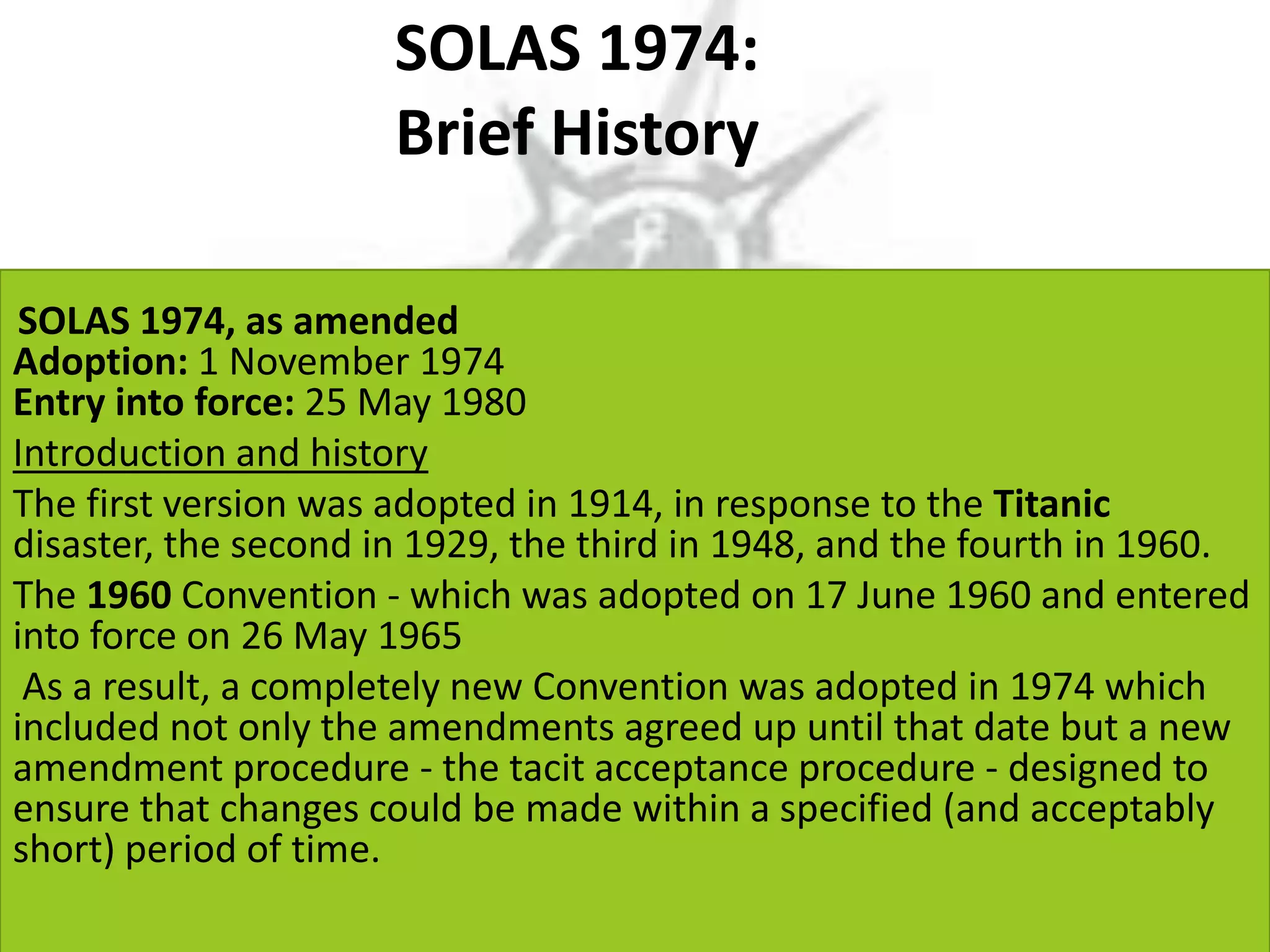 SOLAS 1974:
Brief History

SOLAS 1974, as amended
Adoption: 1 November 1974
Entry into force: 25 May 1980

Introduction and history

The first version was adopted in 1914, in response to the Titanic disaster, the second in 1929, the third in 1948, and the fourth in 1960.

The 1960 Convention - which was adopted on 17 June 1960 and entered into force on 26 May 1965

As a result, a completely new Convention was adopted in 1974 which included not only the amendments agreed up until that date but a new amendment procedure - the tacit acceptance procedure - designed to ensure that changes could be made within a specified (and acceptably short) period of time.